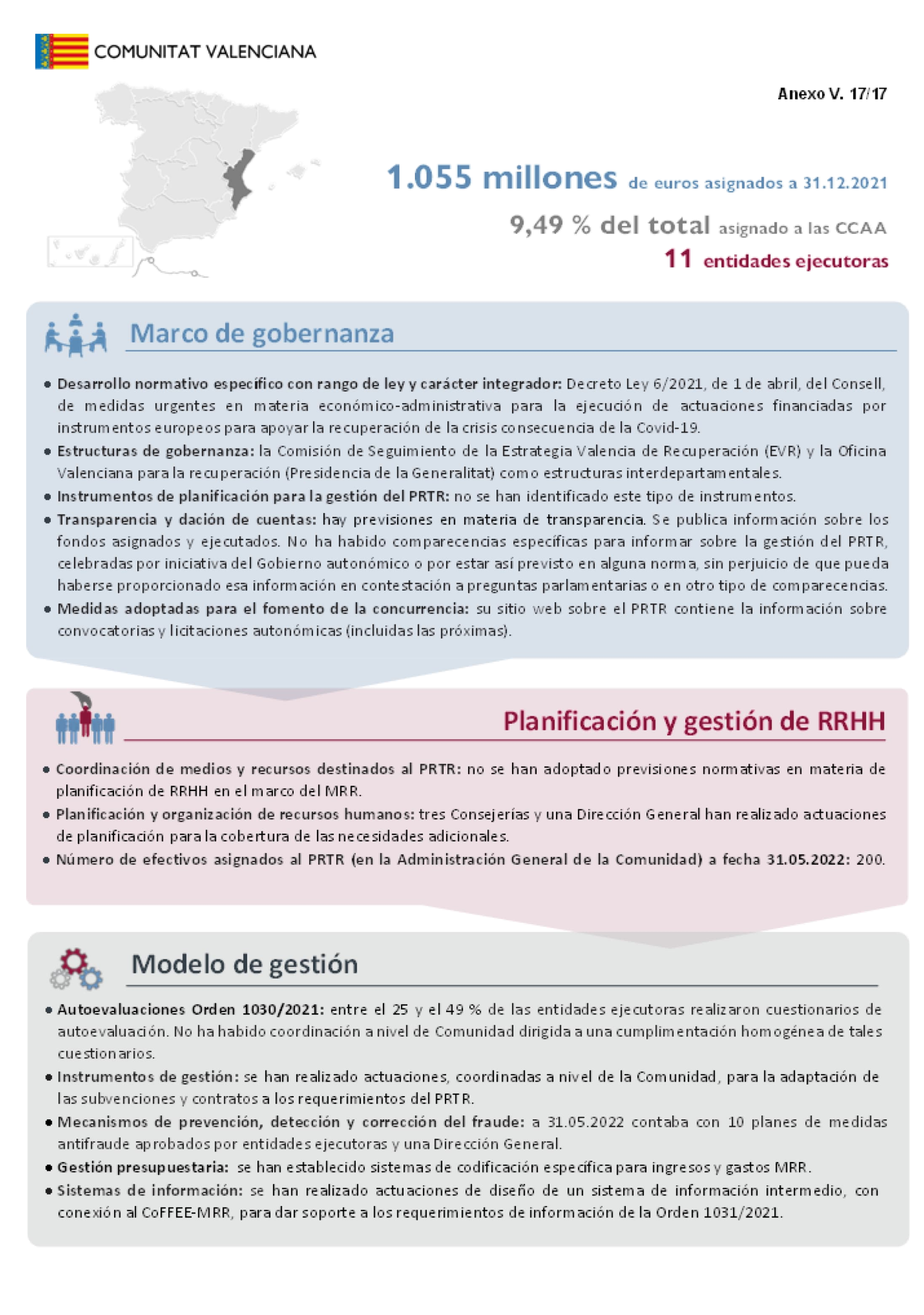 COMUNITAT VALENCIANA

Anexo V. 17/17

1.055 millones de euros asignados a 31.12.2021

9,49 % del total asignado a las CCAA

11 entidades ejecutoras

Marco de gobernanza

• Desarrollo normativo específico con rango de ley y carácter integrador: Decreto Ley 6/2021, de 1 de abril, del Consell, de medidas urgentes en materia económico-administrativa para la ejecución de actuaciones financiadas por instrumentos europeos para apoyar la recuperación de la crisis consecuencia de la Covid-19.
• Estructuras de gobernanza: la Comisión de Seguimiento de la Estrategia Valencia de Recuperación (EVR) y la Oficina Valenciana para la recuperación (Presidencia de la Generalitat) como estructuras interdepartamentales.
• Instrumentos de planificación para la gestión del PRTR: no se han identificado este tipo de instrumentos.
• Transparencia y dación de cuentas: hay previsiones en materia de transparencia. Se publica información sobre los fondos asignados y ejecutados. No ha habido comparecencias específicas para informar sobre la gestión del PRTR, celebradas por iniciativa del Gobierno autonómico o por estar así previsto en alguna norma, sin perjuicio de que pueda haberse proporcionado esa información en contestación a preguntas parlamentarias o en otro tipo de comparecencias.
• Medidas adoptadas para el fomento de la concurrencia: su sitio web sobre el PRTR contiene la información sobre convocatorias y licitaciones autonómicas (incluidas las próximas).

Planificación y gestión de RRHH

• Coordinación de medios y recursos destinados al PRTR: no se han adoptado previsiones normativas en materia de planificación de RRHH en el marco del MRR.
• Planificación y organización de recursos humanos: tres Consejerías y una Dirección General han realizado actuaciones de planificación para la cobertura de las necesidades adicionales.
• Número de efectivos asignados al PRTR (en la Administración General de la Comunidad) a fecha 31.05.2022: 200.

Modelo de gestión

• Autoevaluaciones Orden 1030/2021: entre el 25 y el 49 % de las entidades ejecutoras realizaron cuestionarios de autoevaluación. No ha habido coordinación a nivel de Comunidad dirigida a una cumplimentación homogénea de tales cuestionarios.
• Instrumentos de gestión: se han realizado actuaciones, coordinadas a nivel de la Comunidad, para la adaptación de las subvenciones y contratos a los requerimientos del PRTR.
• Mecanismos de prevención, detección y corrección del fraude: a 31.05.2022 contaba con 10 planes de medidas antifraude aprobados por entidades ejecutoras y una Dirección General.
• Gestión presupuestaria: se han establecido sistemas de codificación específica para ingresos y gastos MRR.
• Sistemas de información: se han realizado actuaciones de diseño de un sistema de información intermedio, con conexión al CoFFEE-MRR, para dar soporte a los requerimientos de información de la Orden 1031/2021.